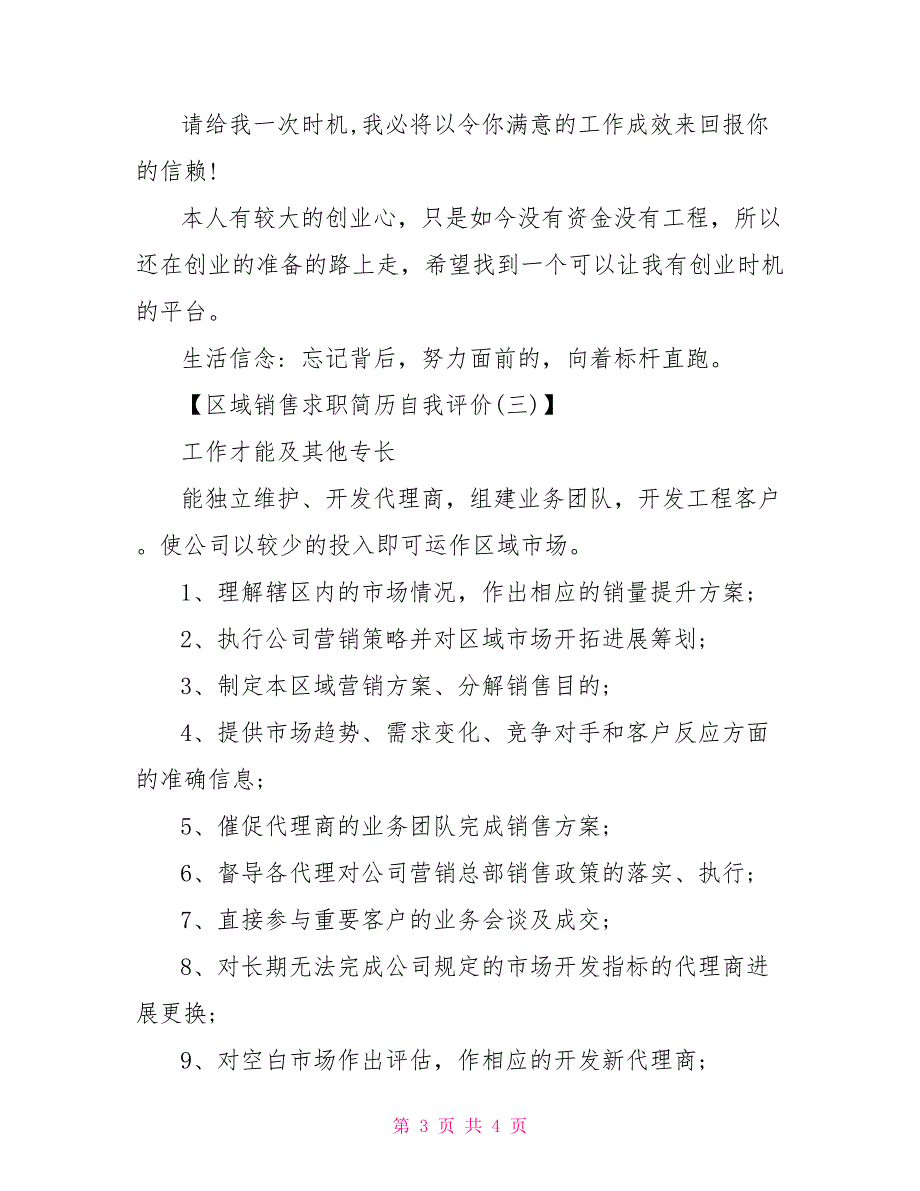 请给我一次时机,我必将以令你满意的工作成效来回报你的信赖!

本人有较大的创业心，只是如今没有资金没有工程，所以还在创业的准备的路上走，希望找到一个可以让我有创业时机的平台。

生活信念：忘记背后，努力面前的，向着标杆直跑。

【区域销售求职简历自我评价(三)】

工作才能及其他专长

能独立维护、开发代理商，组建业务团队，开发工程客户。使公司以较少的投入即可运作区域市场。

1、理解辖区内的市场情况，作出相应的销量提升方案；

2、执行公司营销策略并对区域市场开拓进展筹划；

3、制定本区域营销方案、分解销售目的；

4、提供市场趋势、需求变化、竞争对手和客户反应方面的准确信息；

5、催促代理商的业务团队完成销售方案；

6、督导各代理对公司营销总部销售政策的落实、执行；

7、直接参与重要客户的业务会谈及成交；

8、对长期无法完成公司规定的市场开发指标的代理商进展更换；

9、对空白市场作出评估，作相应的开发新代理商；

第 3 页 共 4 页